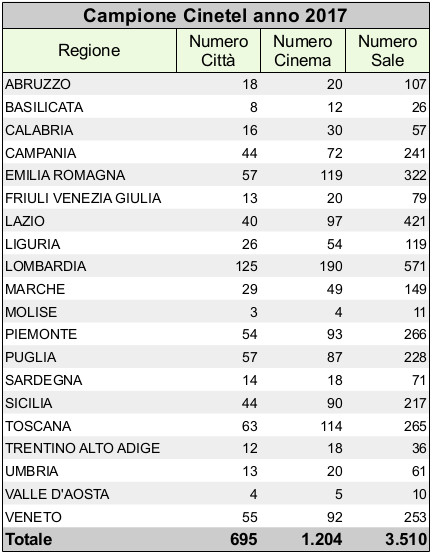 Campione Cinetel anno 2017

| Regione | Numero Città | Numero Cinema | Numero Sale |
|---|---|---|---|
| ABRUZZO | 18 | 20 | 107 |
| BASILICATA | 8 | 12 | 26 |
| CALABRIA | 16 | 30 | 57 |
| CAMPANIA | 44 | 72 | 241 |
| EMILIA ROMAGNA | 57 | 119 | 322 |
| FRIULI VENEZIA GIULIA | 13 | 20 | 79 |
| LAZIO | 40 | 97 | 421 |
| LIGURIA | 26 | 54 | 119 |
| LOMBARDIA | 125 | 190 | 571 |
| MARCHE | 29 | 49 | 149 |
| MOLISE | 3 | 4 | 11 |
| PIEMONTE | 54 | 93 | 266 |
| PUGLIA | 57 | 87 | 228 |
| SARDEGNA | 14 | 18 | 71 |
| SICILIA | 44 | 90 | 217 |
| TOSCANA | 63 | 114 | 265 |
| TRENTINO ALTO ADIGE | 12 | 18 | 36 |
| UMBRIA | 13 | 20 | 61 |
| VALLE D'AOSTA | 4 | 5 | 10 |
| VENETO | 55 | 92 | 253 |
| Totale | 695 | 1.204 | 3.510 |